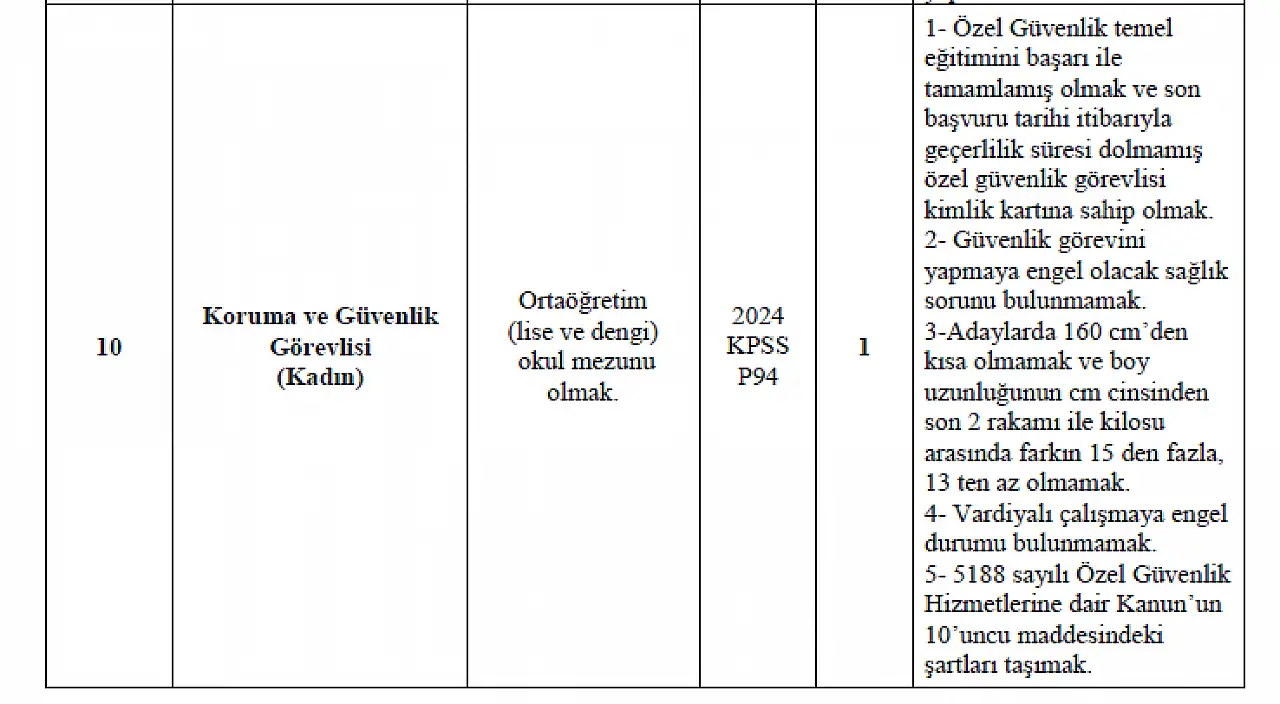 | 10 | Koruma ve Güvenlik Görevlisi (Kadın) | Ortaöğretim (lise ve dengi) okul mezunu olmak. | 2024 KPSS P94 | 1 | 1- Özel Güvenlik temel eğitimini başarı ile tamamlamış olmak ve son başvuru tarihi itibarıyla geçerlilik süresi dolmamış özel güvenlik görevlisi kimlik kartına sahip olmak. 2- Güvenlik görevini yapmaya engel olacak sağlık sorunu bulunmamak. 3-Adaylarda 160 cm'den kısa olmamak ve boy uzunluğunun cm cinsinden son 2 rakamı ile kilosu arasında farkın 15 den fazla, 13 ten az olmamak. 4- Vardiyalı çalışmaya engel durumu bulunmamak. 5- 5188 sayılı Özel Güvenlik Hizmetlerine dair Kanun'un 10'uncu maddesindeki şartları taşımak. |
|---|---|---|---|---|---|